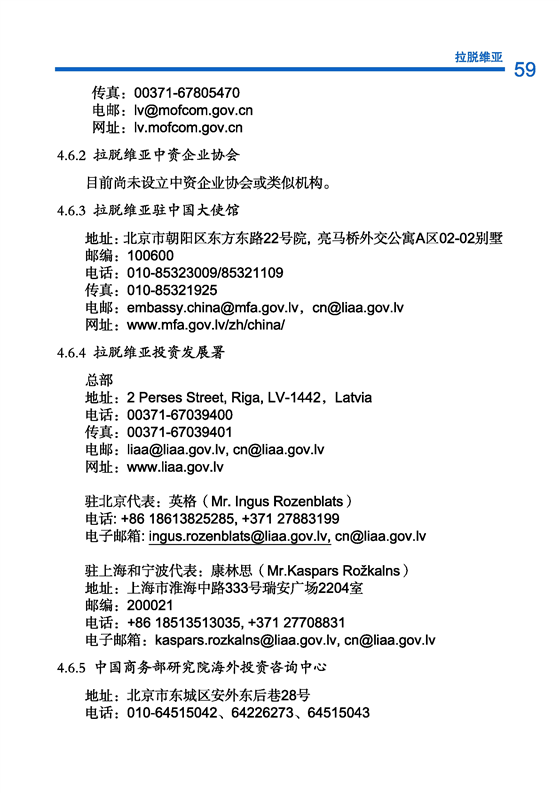 拉脱维亚

59

传真：00371-67805470
电邮：lv@mofcom.gov.cn
网址：lv.mofcom.gov.cn

4.6.2 拉脱维亚中资企业协会

目前尚未设立中资企业协会或类似机构。

4.6.3 拉脱维亚驻中国大使馆

地址：北京市朝阳区东方东路22号院，亮马桥外交公寓A区02-02别墅
邮编：100600
电话：010-85323009/85321109
传真：010-85321925
电邮：embassy.china@mfa.gov.lv，cn@liaa.gov.lv
网址：www.mfa.gov.lv/zh/china/

4.6.4 拉脱维亚投资发展署

总部
地址：2 Perses Street, Riga, LV-1442，Latvia
电话：00371-67039400
传真：00371-67039401
电邮：liaa@liaa.gov.lv, cn@liaa.gov.lv
网址：www.liaa.gov.lv

驻北京代表：英格（Mr. Ingus Rozenblats）
电话: +86 18613825285, +371 27883199
电子邮箱: ingus.rozenblats@liaa.gov.lv, cn@liaa.gov.lv

驻上海和宁波代表：康林思（Mr.Kaspars Rožkalns）
地址：上海市淮海中路333号瑞安广场2204室
邮编：200021
电话：+86 18513513035, +371 27708831
电子邮箱：kaspars.rozkalns@liaa.gov.lv, cn@liaa.gov.lv

4.6.5 中国商务部研究院海外投资咨询中心

地址：北京市东城区安外东后巷28号
电话：010-64515042、64226273、64515043